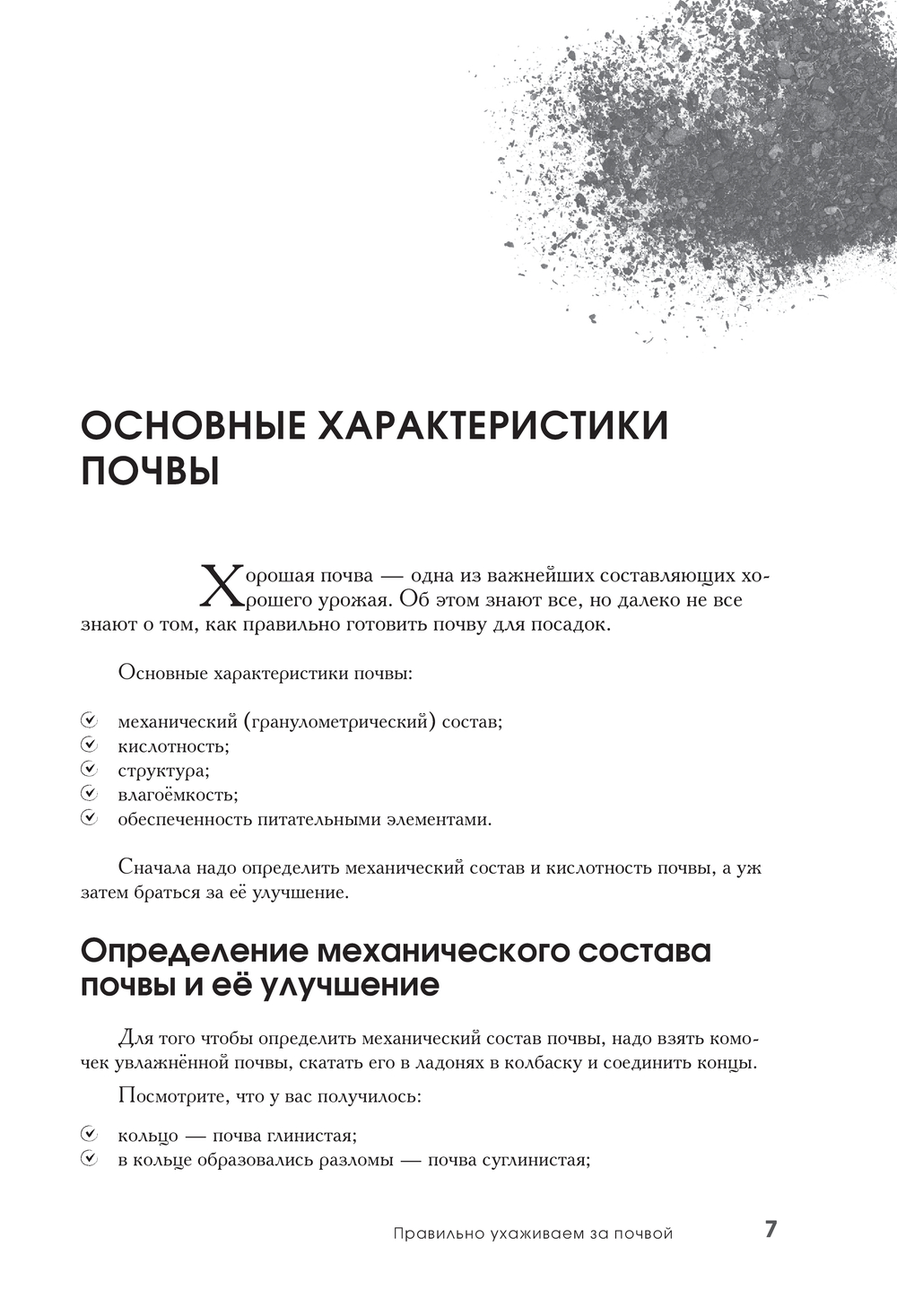 ОСНОВНЫЕ ХАРАКТЕРИСТИКИ ПОЧВЫ

Хорошая почва — одна из важнейших составляющих хорошего урожая. Об этом знают все, но далеко не все знают о том, как правильно готовить почву для посадок.

Основные характеристики почвы:

механический (гранулометрический) состав;
кислотность;
структура;
влагоёмкость;
обеспеченность питательными элементами.

Сначала надо определить механический состав и кислотность почвы, а уж затем браться за её улучшение.

Определение механического состава почвы и её улучшение

Для того чтобы определить механический состав почвы, надо взять комочек увлажнённой почвы, скатать его в ладонях в колбаску и соединить концы.

Посмотрите, что у вас получилось:

кольцо — почва глинистая;
в кольце образовались разломы — почва суглинистая;

Правильно ухаживаем за почвой 7